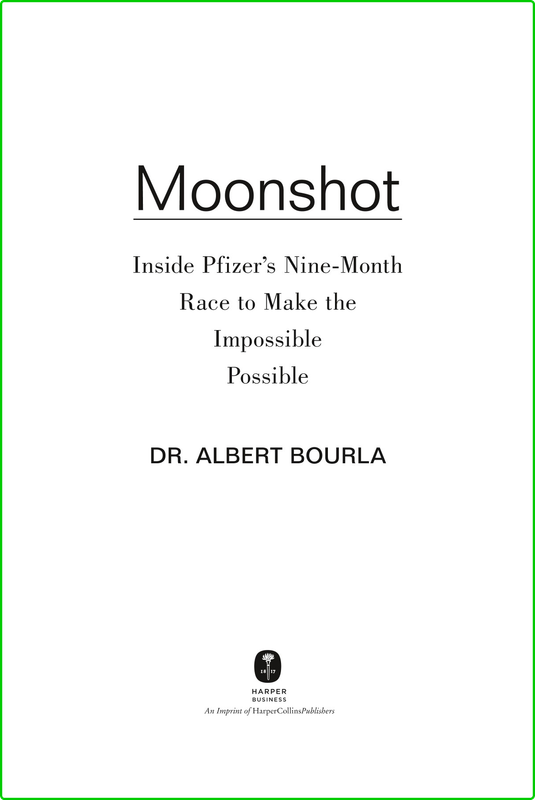 Moonshot

Inside Pfizer's Nine-Month
Race to Make the
Impossible
Possible

DR. ALBERT BOURLA

HARPER
BUSINESS
An Imprint of HarperCollinsPublishers